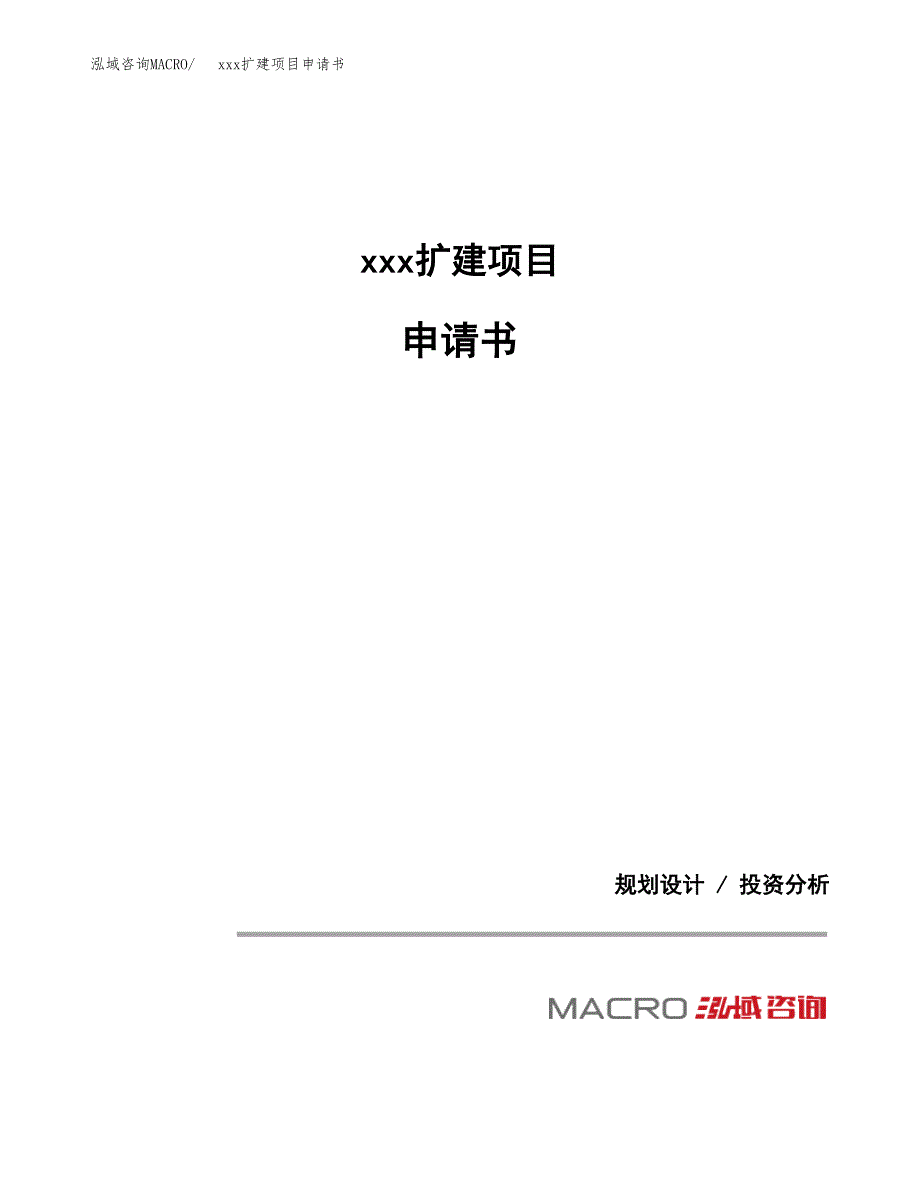 泓域咨询MACRO/　xxx扩建项目申请书

xxx扩建项目

申请书

规划设计 / 投资分析

MACRO 泓域咨询